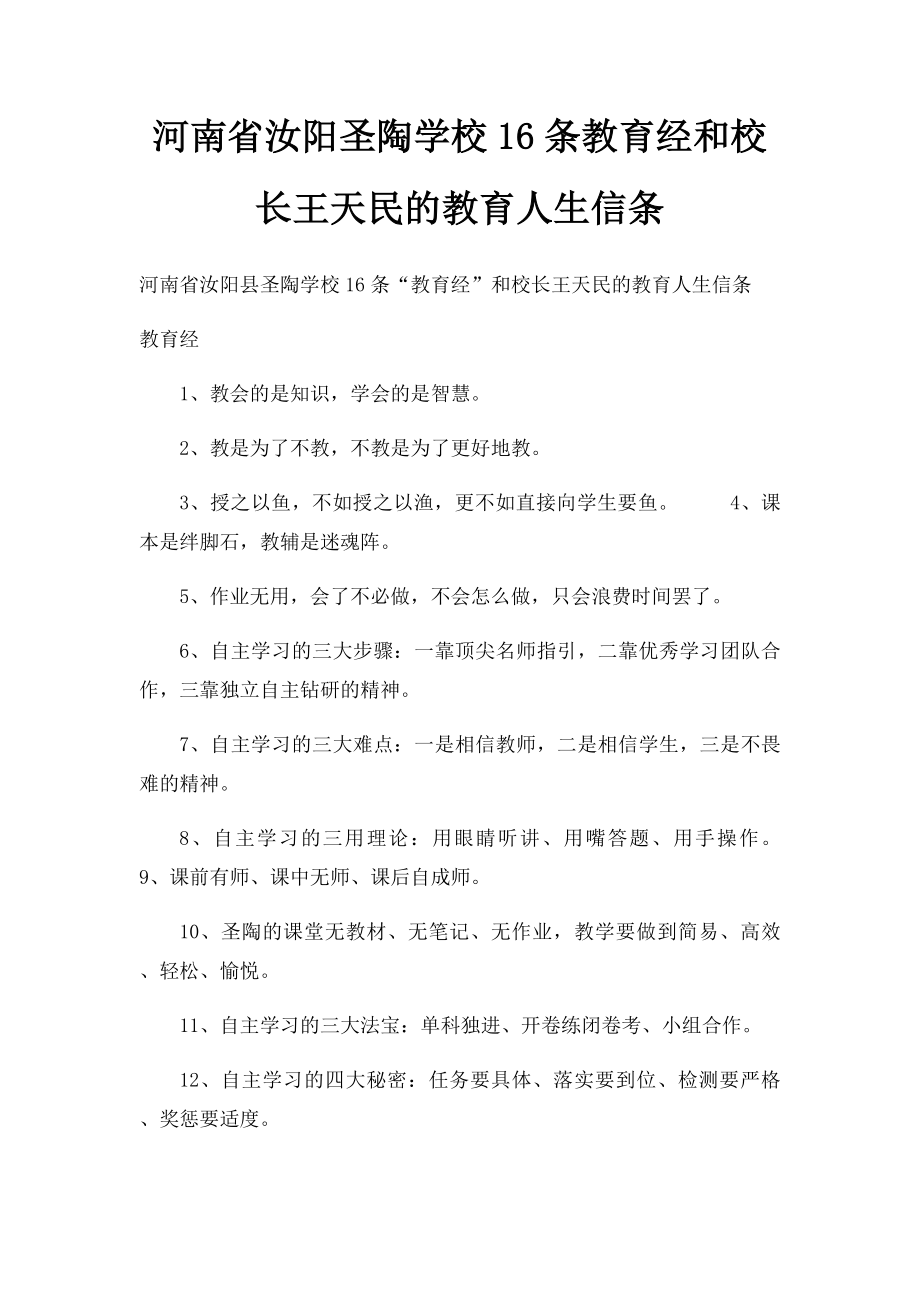 河南省汝阳圣陶学校16条教育经和校长王天民的教育人生信条

河南省汝阳县圣陶学校16条“教育经”和校长王天民的教育人生信条

教育经

1、教会的是知识，学会的是智慧。

2、教是为了不教，不教是为了更好地教。

3、授之以鱼，不如授之以渔，更不如直接向学生要鱼。 4、课本是绊脚石，教辅是迷魂阵。

5、作业无用，会了不必做，不会怎么做，只会浪费时间罢了。

6、自主学习的三大步骤：一靠顶尖名师指引，二靠优秀学习团队合作，三靠独立自主钻研的精神。

7、自主学习的三大难点：一是相信教师，二是相信学生，三是不畏难的精神。

8、自主学习的三用理论：用眼睛听讲、用嘴答题、用手操作。 9、课前有师、课中无师、课后自成师。

10、圣陶的课堂无教材、无笔记、无作业，教学要做到简易、高效、轻松、愉悦。

11、自主学习的三大法宝：单科独进、开卷练闭卷考、小组合作。

12、自主学习的四大秘密：任务要具体、落实要到位、检测要严格、奖惩要适度。